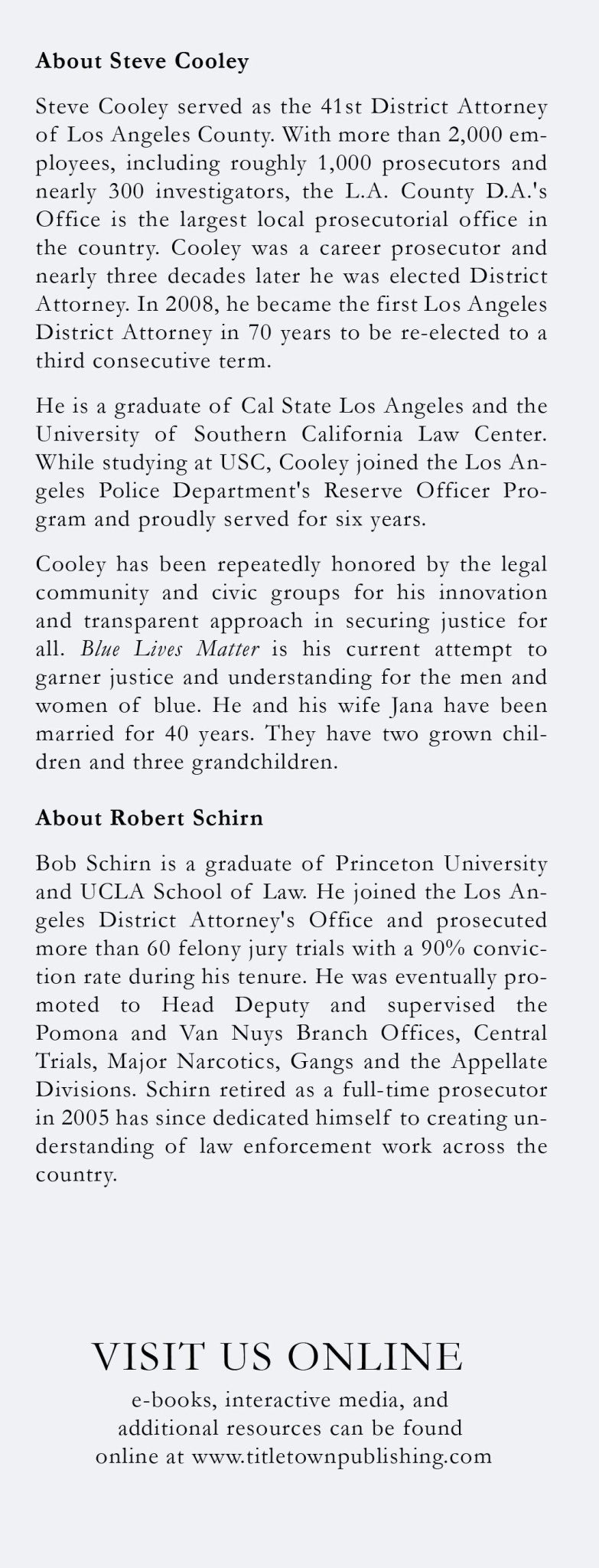 About Steve Cooley

Steve Cooley served as the 41st District Attorney of Los Angeles County. With more than 2,000 employees, including roughly 1,000 prosecutors and nearly 300 investigators, the L.A. County D.A.'s Office is the largest local prosecutorial office in the country. Cooley was a career prosecutor and nearly three decades later he was elected District Attorney. In 2008, he became the first Los Angeles District Attorney in 70 years to be re-elected to a third consecutive term.

He is a graduate of Cal State Los Angeles and the University of Southern California Law Center. While studying at USC, Cooley joined the Los Angeles Police Department's Reserve Officer Program and proudly served for six years.

Cooley has been repeatedly honored by the legal community and civic groups for his innovation and transparent approach in securing justice for all. Blue Lives Matter is his current attempt to garner justice and understanding for the men and women of blue. He and his wife Jana have been married for 40 years. They have two grown children and three grandchildren.

About Robert Schirn

Bob Schirn is a graduate of Princeton University and UCLA School of Law. He joined the Los Angeles District Attorney's Office and prosecuted more than 60 felony jury trials with a 90% conviction rate during his tenure. He was eventually promoted to Head Deputy and supervised the Pomona and Van Nuys Branch Offices, Central Trials, Major Narcotics, Gangs and the Appellate Divisions. Schirn retired as a full-time prosecutor in 2005 has since dedicated himself to creating understanding of law enforcement work across the country.

VISIT US ONLINE

e-books, interactive media, and
additional resources can be found
online at www.titletownpublishing.com